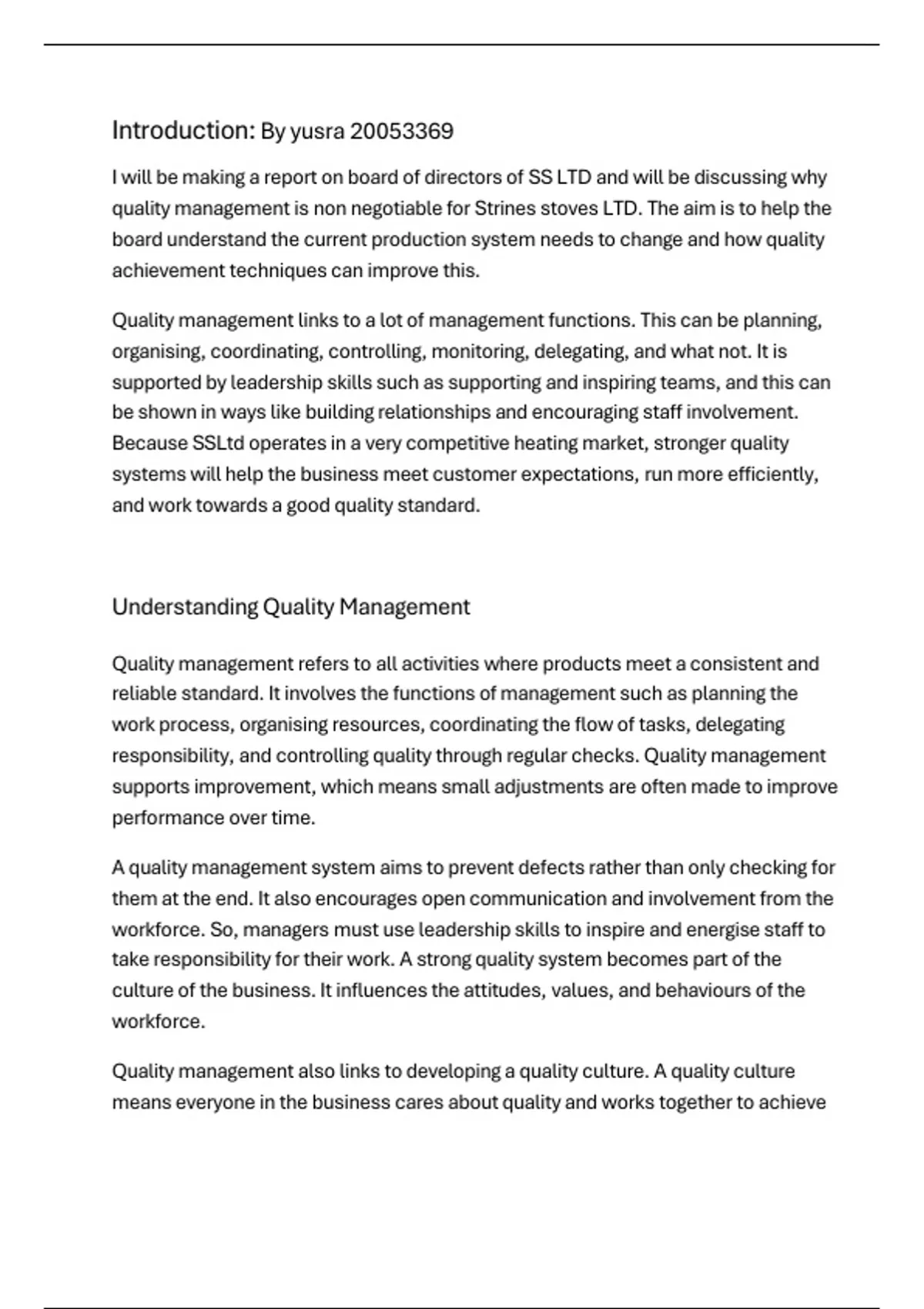 Introduction: By yusra 20053369

I will be making a report on board of directors of SS LTD and will be discussing why quality management is non negotiable for Strines stoves LTD. The aim is to help the board understand the current production system needs to change and how quality achievement techniques can improve this.

Quality management links to a lot of management functions. This can be planning, organising, coordinating, controlling, monitoring, delegating, and what not. It is supported by leadership skills such as supporting and inspiring teams, and this can be shown in ways like building relationships and encouraging staff involvement. Because SSLtd operates in a very competitive heating market, stronger quality systems will help the business meet customer expectations, run more efficiently, and work towards a good quality standard.

Understanding Quality Management

Quality management refers to all activities where products meet a consistent and reliable standard. It involves the functions of management such as planning the work process, organising resources, coordinating the flow of tasks, delegating responsibility, and controlling quality through regular checks. Quality management supports improvement, which means small adjustments are often made to improve performance over time.

A quality management system aims to prevent defects rather than only checking for them at the end. It also encourages open communication and involvement from the workforce. So, managers must use leadership skills to inspire and energise staff to take responsibility for their work. A strong quality system becomes part of the culture of the business. It influences the attitudes, values, and behaviours of the workforce.

Quality management also links to developing a quality culture. A quality culture means everyone in the business cares about quality and works together to achieve